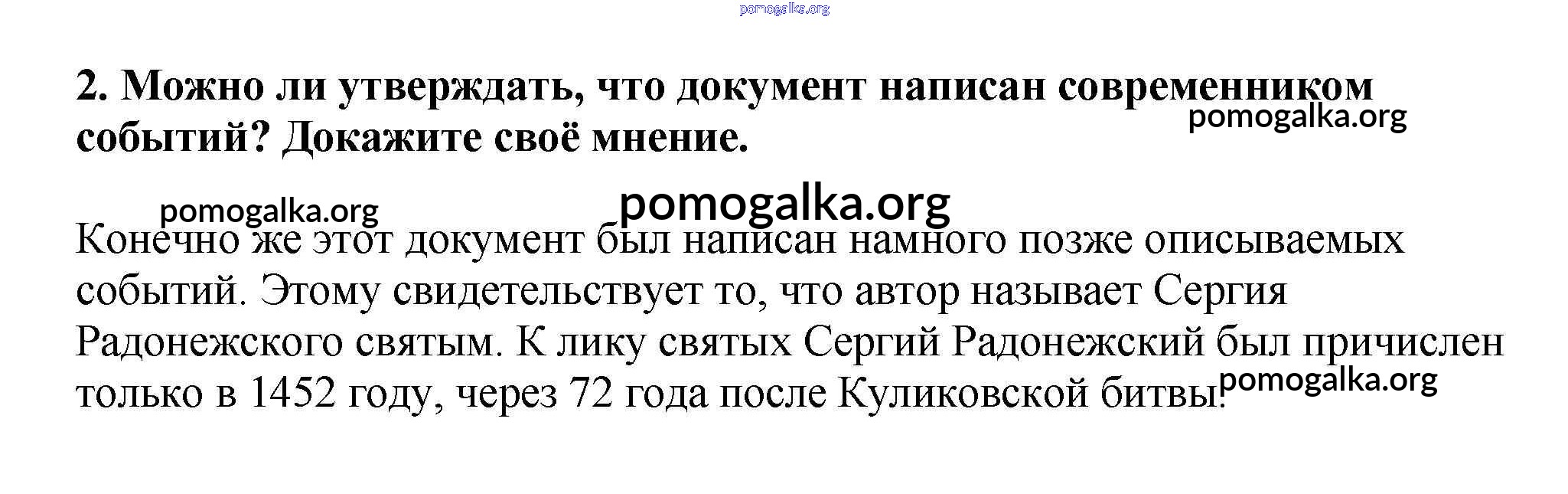 2. Можно ли утверждать, что документ написан современником событий? Докажите своё мнение.

Конечно же этот документ был написан намного позже описываемых событий. Этому свидетельствует то, что автор называет Сергия Радонежского святым. К лику святых Сергий Радонежский был причислен только в 1452 году, через 72 года после Куликовской битвы.

pomogalka.org